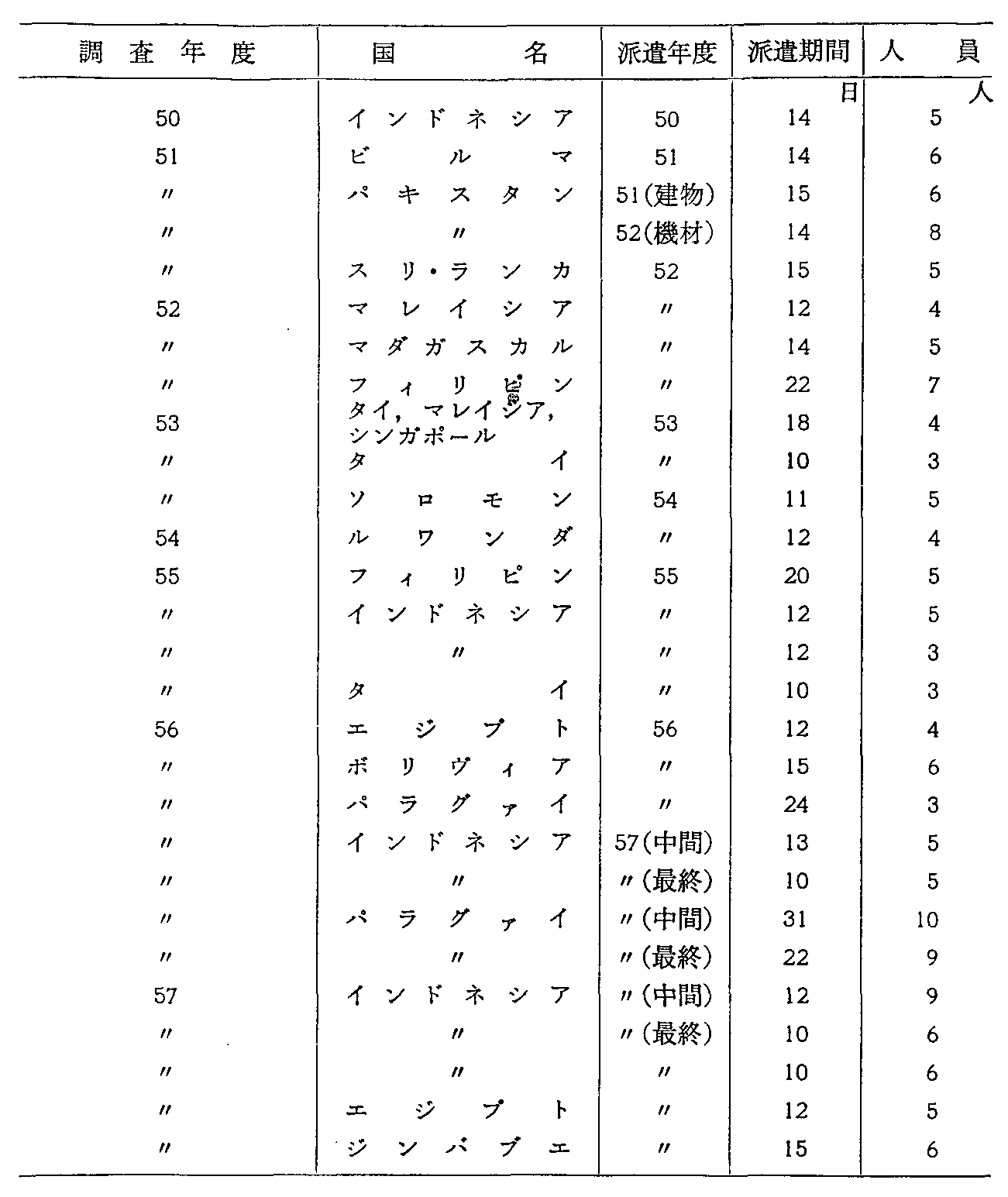 | 調査年度 | 国名 | 派遣年度 | 派遣期間 | 人員 |
|---|---|---|---|---|
| | | | 日 | 人 |
| 50 | インドネシア | 50 | 14 | 5 |
| 51 | ビルマ | 51 | 14 | 6 |
| 〃 | パキスタン | 51(建物) | 15 | 6 |
| 〃 | 〃 | 52(機材) | 14 | 8 |
| 〃 | スリ・ランカ | 52 | 15 | 5 |
| 52 | マレイシア | 〃 | 12 | 4 |
| 〃 | マダガスカル | 〃 | 14 | 5 |
| 〃 | フィリピン | 〃 | 22 | 7 |
| 53 | タイ，マレイシア，シンガポール | 53 | 18 | 4 |
| 〃 | タイ | 〃 | 10 | 3 |
| 〃 | ソロモン | 54 | 11 | 5 |
| 54 | ルワンダ | 〃 | 12 | 4 |
| 55 | フィリピン | 55 | 20 | 5 |
| 〃 | インドネシア | 〃 | 12 | 5 |
| 〃 | 〃 | 〃 | 12 | 3 |
| 〃 | タイ | 〃 | 10 | 3 |
| 56 | エジプト | 56 | 12 | 4 |
| 〃 | ボリヴィア | 〃 | 15 | 6 |
| 〃 | パラグァイ | 〃 | 24 | 3 |
| 〃 | インドネシア | 57(中間) | 13 | 5 |
| 〃 | 〃 | 〃(最終) | 10 | 5 |
| 〃 | パラグァイ | 〃(中間) | 31 | 10 |
| 〃 | 〃 | 〃(最終) | 22 | 9 |
| 57 | インドネシア | 〃(中間) | 12 | 9 |
| 〃 | 〃 | 〃(最終) | 10 | 6 |
| 〃 | 〃 | 〃 | 10 | 6 |
| 〃 | エジプト | 〃 | 12 | 5 |
| 〃 | ジンバブエ | 〃 | 15 | 6 |